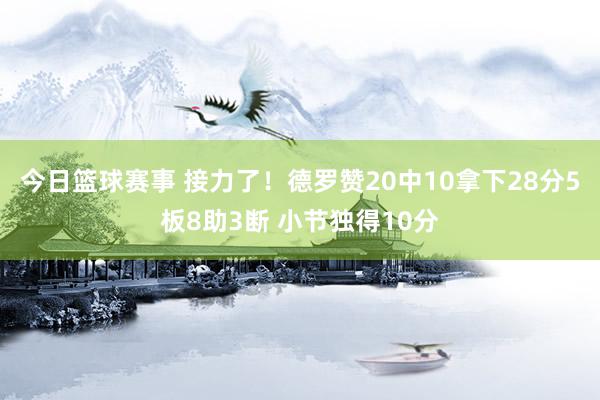 今日篮球赛事 接力了！德罗赞20中10拿下28分5板8助3断 小节独得10分